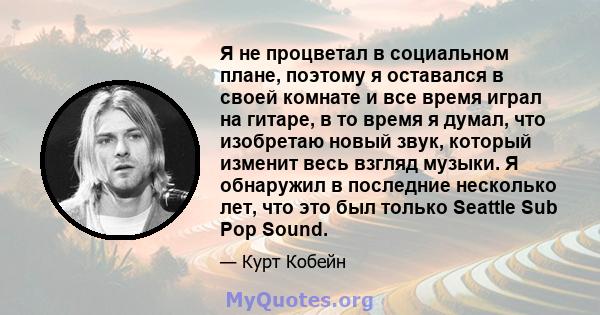 Я не процветал в социальном плане, поэтому я оставался в своей комнате и все время играл на гитаре, в то время я думал, что изобретаю новый звук, который изменит весь взгляд музыки. Я обнаружил в последние несколько лет, что это был только Seattle Sub Pop Sound.

— Курт Кобейн

MyQuotes.org